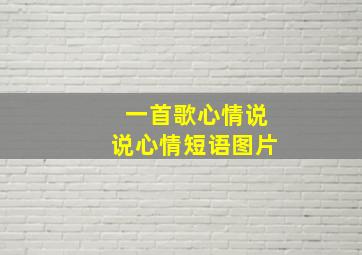 一首歌心情说
说心情短语图片